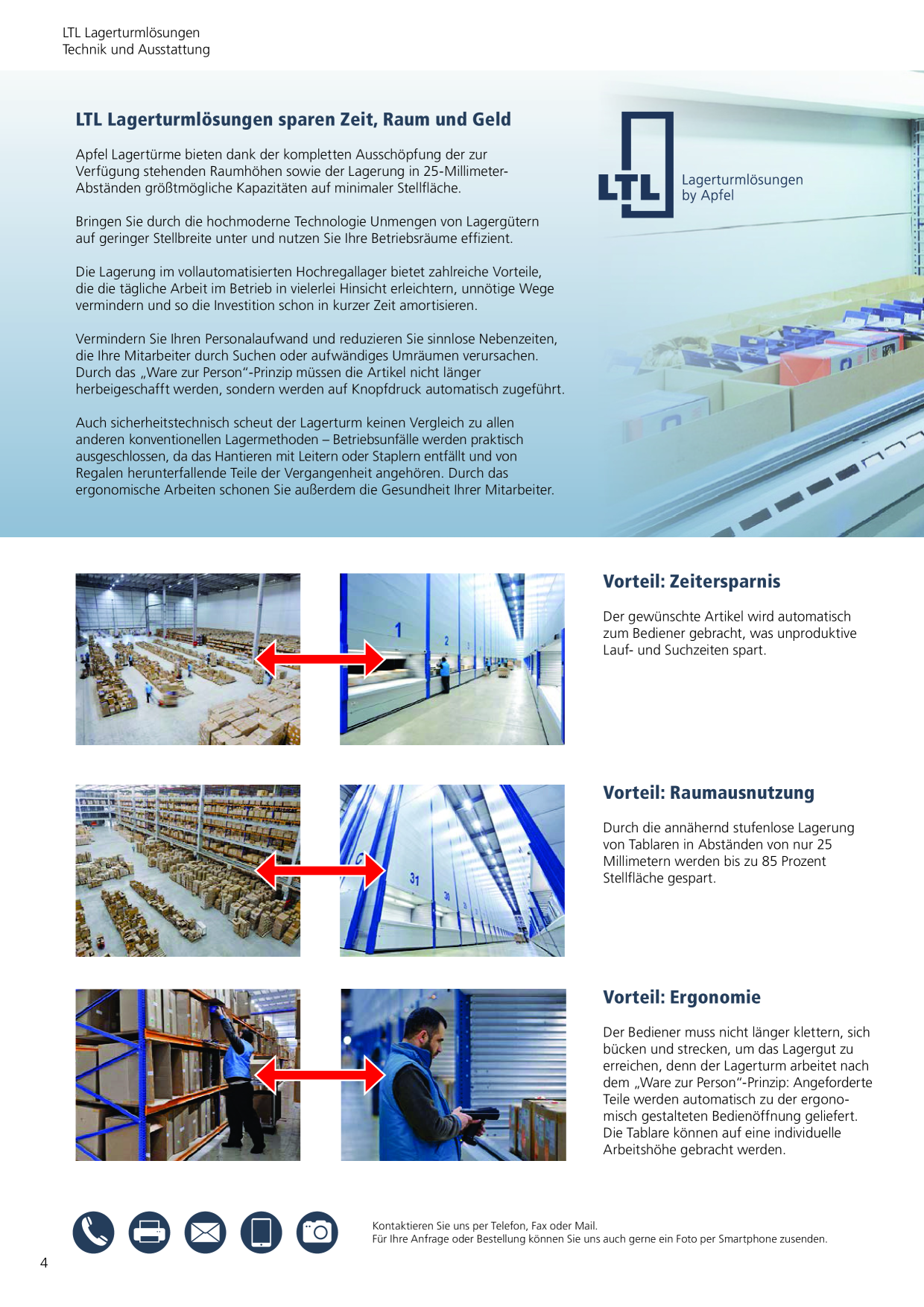 LTL Lagerturmlösungen
Technik und Ausstattung

LTL Lagerturmlösungen sparen Zeit, Raum und Geld

Apfel Lagertürme bieten dank der kompletten Ausschöpfung der zur Verfügung stehenden Raumhöhen sowie der Lagerung in 25-Millimeter-Abständen größtmögliche Kapazitäten auf minimaler Stellfläche.

Bringen Sie durch die hochmoderne Technologie Unmengen von Lagergütern auf geringer Stellbreite unter und nutzen Sie Ihre Betriebsräume effizient.

Die Lagerung im vollautomatisierten Hochregallager bietet zahlreiche Vorteile, die die tägliche Arbeit im Betrieb in vielerlei Hinsicht erleichtern, unnötige Wege vermindern und so die Investition schon in kurzer Zeit amortisieren.

Vermindern Sie Ihren Personalaufwand und reduzieren Sie sinnlose Nebenzeiten, die Ihre Mitarbeiter durch Suchen oder aufwändiges Umräumen verursachen. Durch das „Ware zur Person"-Prinzip müssen die Artikel nicht länger herbeigeschafft werden, sondern werden auf Knopfdruck automatisch zugeführt.

Auch sicherheitstechnisch scheut der Lagerturm keinen Vergleich zu allen anderen konventionellen Lagermethoden – Betriebsunfälle werden praktisch ausgeschlossen, da das Hantieren mit Leitern oder Staplern entfällt und von Regalen herunterfallende Teile der Vergangenheit angehören. Durch das ergonomische Arbeiten schonen Sie außerdem die Gesundheit Ihrer Mitarbeiter.

LTL
Lagerturmlösungen
by Apfel

Vorteil: Zeitersparnis

Der gewünschte Artikel wird automatisch zum Bediener gebracht, was unproduktive Lauf- und Suchzeiten spart.

Vorteil: Raumausnutzung

Durch die annähernd stufenlose Lagerung von Tablaren in Abständen von nur 25 Millimetern werden bis zu 85 Prozent Stellfläche gespart.

Vorteil: Ergonomie

Der Bediener muss nicht länger klettern, sich bücken und strecken, um das Lagergut zu erreichen, denn der Lagerturm arbeitet nach dem „Ware zur Person"-Prinzip: Angeforderte Teile werden automatisch zu der ergonomisch gestalteten Bedienöffnung geliefert. Die Tablare können auf eine individuelle Arbeitshöhe gebracht werden.

Kontaktieren Sie uns per Telefon, Fax oder Mail.
Für Ihre Anfrage oder Bestellung können Sie uns auch gerne ein Foto per Smartphone zusenden.

4